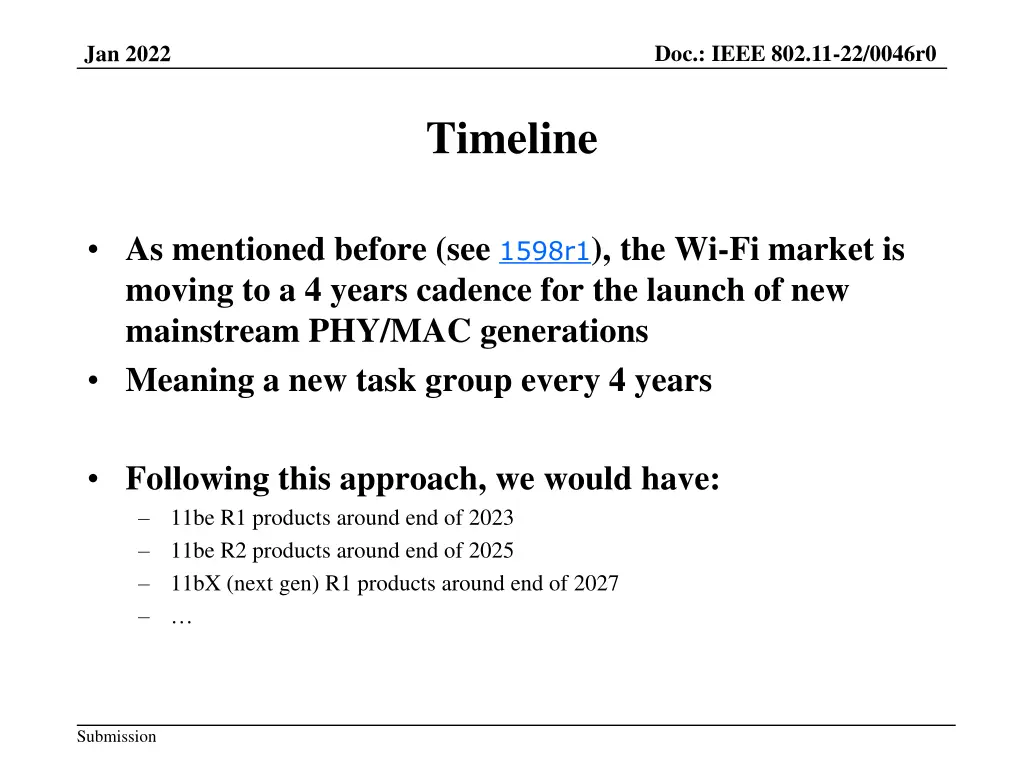 Jan 2022

Doc.: IEEE 802.11-22/0046r0

Timeline

• As mentioned before (see 1598r1), the Wi-Fi market is moving to a 4 years cadence for the launch of new mainstream PHY/MAC generations
• Meaning a new task group every 4 years

• Following this approach, we would have:
– 11be R1 products around end of 2023
– 11be R2 products around end of 2025
– 11bX (next gen) R1 products around end of 2027
– …

Submission